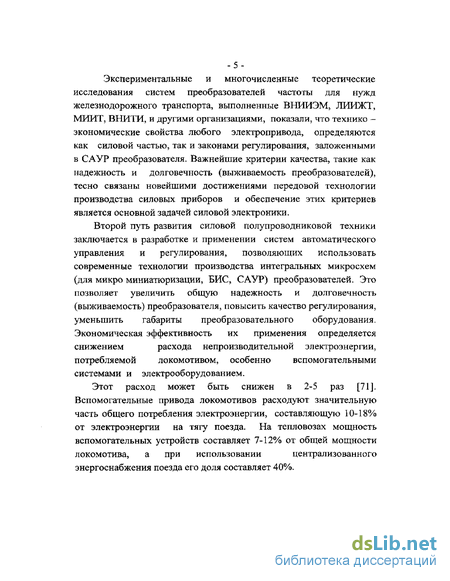 - 5 -

Экспериментальные и многочисленные теоретические исследования систем преобразователей частоты для нужд железнодорожного транспорта, выполненные ВНИИЭМ, ЛИИЖТ, МИИТ, ВНИТИ, и другими организациями, показали, что технико – экономические свойства любого электропривода, определяются как силовой частью, так и законами регулирования, заложенными в САУР преобразователя. Важнейшие критерии качества, такие как надежность и долговечность (выживаемость преобразователей), тесно связаны новейшими достижениями передовой технологии производства силовых приборов и обеспечение этих критериев является основной задачей силовой электроники.

Второй путь развития силовой полупроводниковой техники заключается в разработке и применении систем автоматического управления и регулирования, позволяющих использовать современные технологии производства интегральных микросхем (для микро миниатюризации, БИС, САУР) преобразователей. Это позволяет увеличить общую надежность и долговечность (выживаемость) преобразователя, повысить качество регулирования, уменьшить габариты преобразовательного оборудования. Экономическая эффективность их применения определяется снижением расхода непроизводительной электроэнергии, потребляемой локомотивом, особенно вспомогательными системами и электрооборудованием.

Этот расход может быть снижен в 2-5 раз [71]. Вспомогательные привода локомотивов расходуют значительную часть общего потребления электроэнергии, составляющую 10-18% от электроэнергии на тягу поезда. На тепловозах мощность вспомогательных устройств составляет 7-12% от общей мощности локомотива, а при использовании централизованного энергоснабжения поезда его доля составляет 40%.

dsLib.net
библиотека диссертаций